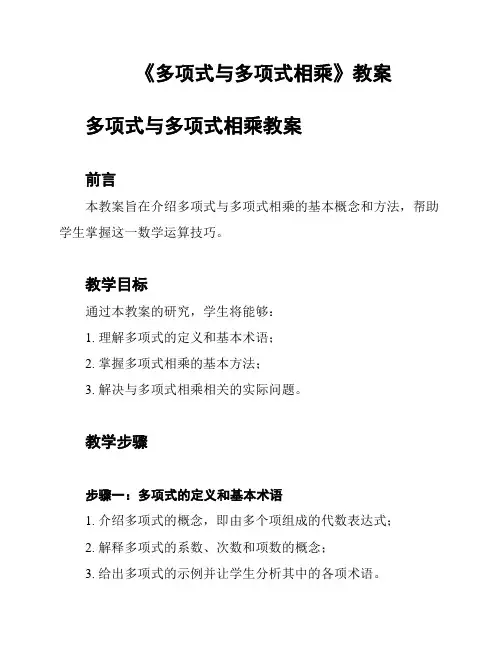 《多项式与多项式相乘》教案

多项式与多项式相乘教案

前言

本教案旨在介绍多项式与多项式相乘的基本概念和方法，帮助学生掌握这一数学运算技巧。

教学目标

通过本教案的研究，学生将能够：

1. 理解多项式的定义和基本术语；

2. 掌握多项式相乘的基本方法；

3. 解决与多项式相乘相关的实际问题。

教学步骤

步骤一：多项式的定义和基本术语

1. 介绍多项式的概念，即由多个项组成的代数表达式；

2. 解释多项式的系数、次数和项数的概念；

3. 给出多项式的示例并让学生分析其中的各项术语。